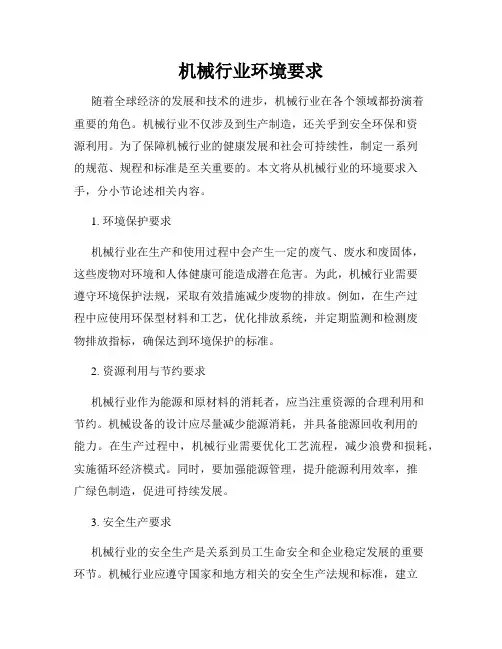 机械行业环境要求

随着全球经济的发展和技术的进步，机械行业在各个领域都扮演着重要的角色。机械行业不仅涉及到生产制造，还关乎到安全环保和资源利用。为了保障机械行业的健康发展和社会可持续性，制定一系列的规范、规程和标准是至关重要的。本文将从机械行业的环境要求入手，分小节论述相关内容。

1. 环境保护要求

机械行业在生产和使用过程中会产生一定的废气、废水和废固体，这些废物对环境和人体健康可能造成潜在危害。为此，机械行业需要遵守环境保护法规，采取有效措施减少废物的排放。例如，在生产过程中应使用环保型材料和工艺，优化排放系统，并定期监测和检测废物排放指标，确保达到环境保护的标准。

2. 资源利用与节约要求

机械行业作为能源和原材料的消耗者，应当注重资源的合理利用和节约。机械设备的设计应尽量减少能源消耗，并具备能源回收利用的能力。在生产过程中，机械行业需要优化工艺流程，减少浪费和损耗，实施循环经济模式。同时，要加强能源管理，提升能源利用效率，推广绿色制造，促进可持续发展。

3. 安全生产要求

机械行业的安全生产是关系到员工生命安全和企业稳定发展的重要环节。机械行业应遵守国家和地方相关的安全生产法规和标准，建立